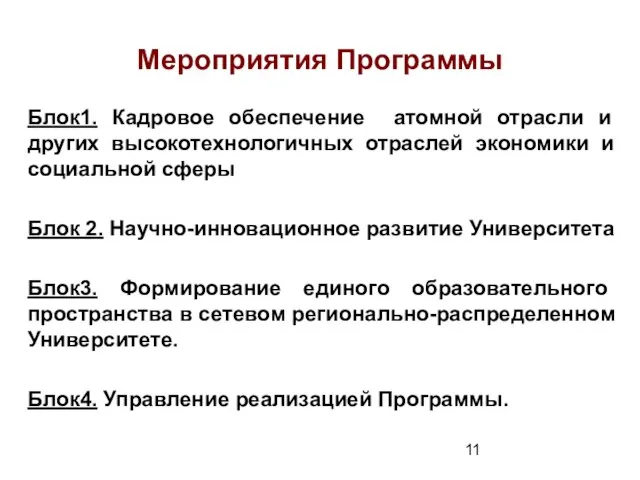 Мероприятия Программы

Блок1. Кадровое обеспечение атомной отрасли и других высокотехнологичных отраслей экономики и социальной сферы

Блок 2. Научно-инновационное развитие Университета

Блок3. Формирование единого образовательного пространства в сетевом регионально-распределенном Университете.

Блок4. Управление реализацией Программы.

11